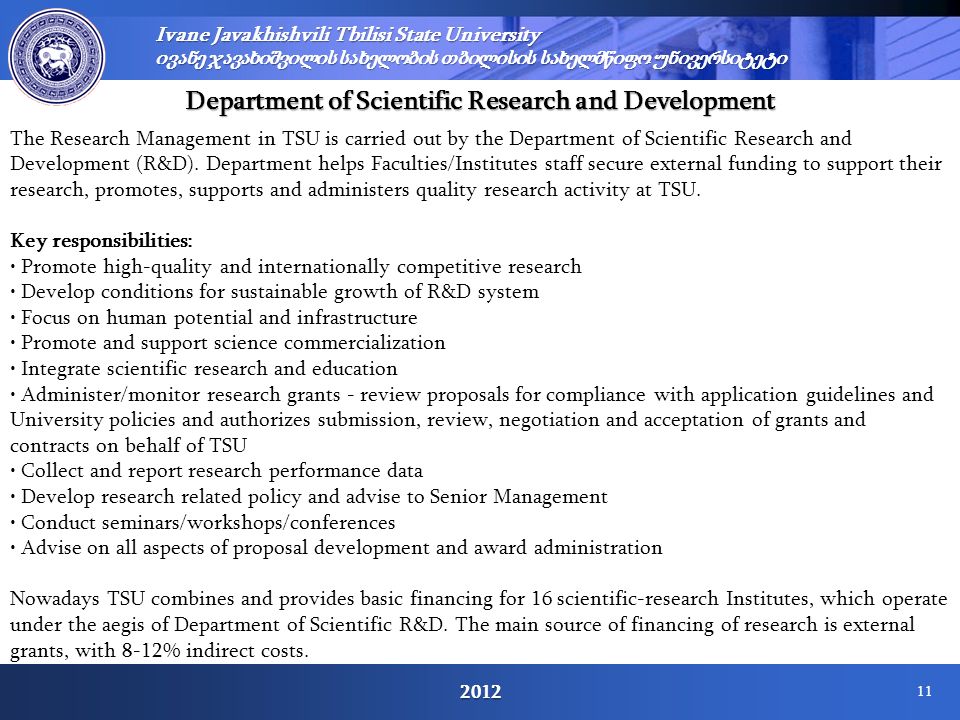 Ivane Javakhishvili Tbilisi State University
ივანე ჯავახიშვილის სახელობის თბილისის სახელმწიფო უნივერსიტეტი

Department of Scientific Research and Development

The Research Management in TSU is carried out by the Department of Scientific Research and Development (R&D). Department helps Faculties/Institutes staff secure external funding to support their research, promotes, supports and administers quality research activity at TSU.

Key responsibilities:
• Promote high-quality and internationally competitive research
• Develop conditions for sustainable growth of R&D system
• Focus on human potential and infrastructure
• Promote and support science commercialization
• Integrate scientific research and education
• Administer/monitor research grants - review proposals for compliance with application guidelines and University policies and authorizes submission, review, negotiation and acceptation of grants and contracts on behalf of TSU
• Collect and report research performance data
• Develop research related policy and advise to Senior Management
• Conduct seminars/workshops/conferences
• Advise on all aspects of proposal development and award administration

Nowadays TSU combines and provides basic financing for 16 scientific-research Institutes, which operate under the aegis of Department of Scientific R&D. The main source of financing of research is external grants, with 8-12% indirect costs.

2012

11